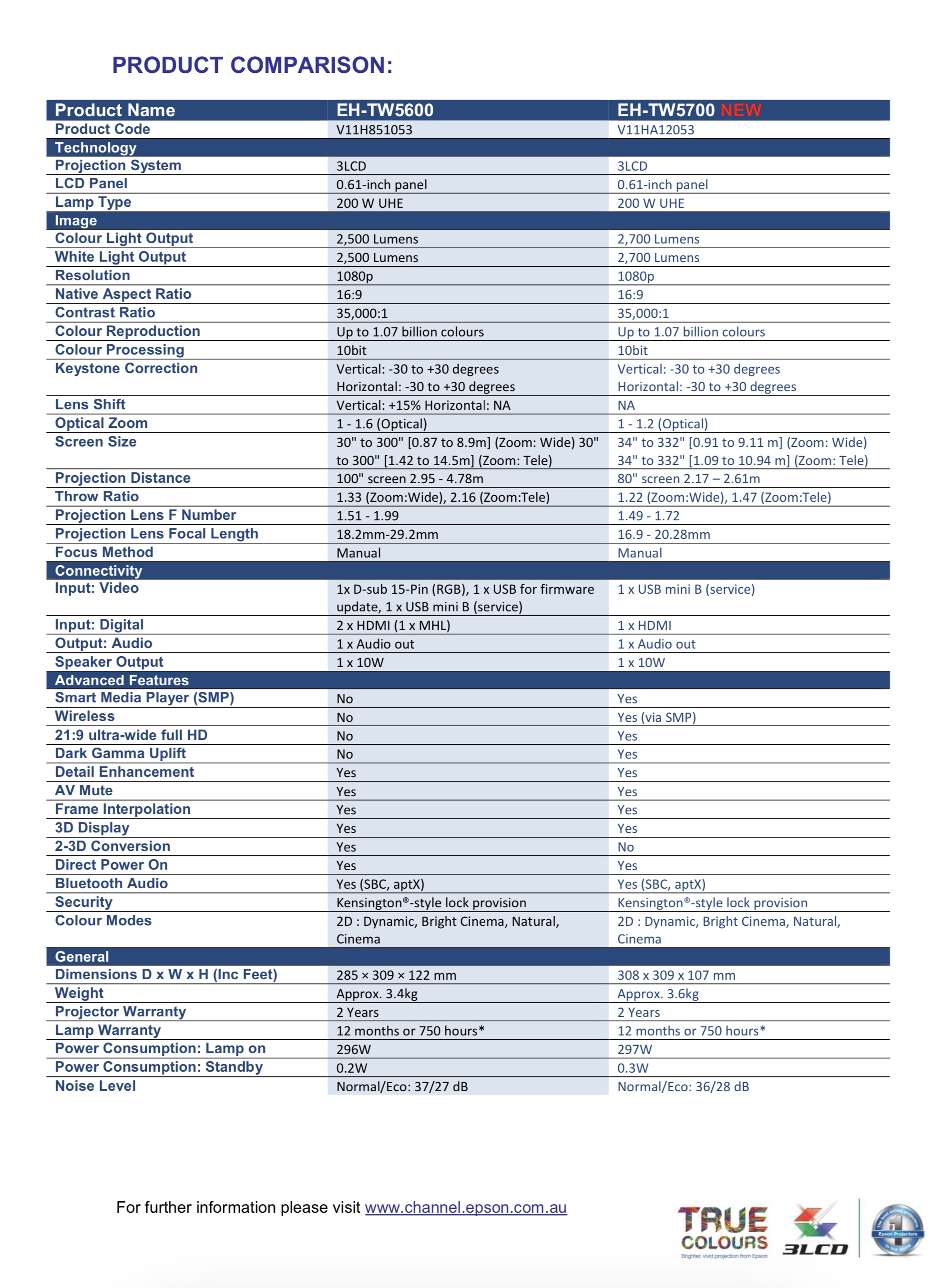 PRODUCT COMPARISON:

| Product Name | EH-TW5600 | EH-TW5700 NEW |
|---|---|---|
| Product Code | V11H851053 | V11HA12053 |
| Technology | | |
| Projection System | 3LCD | 3LCD |
| LCD Panel | 0.61-inch panel | 0.61-inch panel |
| Lamp Type | 200 W UHE | 200 W UHE |
| Image | | |
| Colour Light Output | 2,500 Lumens | 2,700 Lumens |
| White Light Output | 2,500 Lumens | 2,700 Lumens |
| Resolution | 1080p | 1080p |
| Native Aspect Ratio | 16:9 | 16:9 |
| Contrast Ratio | 35,000:1 | 35,000:1 |
| Colour Reproduction | Up to 1.07 billion colours | Up to 1.07 billion colours |
| Colour Processing | 10bit | 10bit |
| Keystone Correction | Vertical: -30 to +30 degrees Horizontal: -30 to +30 degrees | Vertical: -30 to +30 degrees Horizontal: -30 to +30 degrees |
| Lens Shift | Vertical: +15% Horizontal: NA | NA |
| Optical Zoom | 1 - 1.6 (Optical) | 1 - 1.2 (Optical) |
| Screen Size | 30" to 300" [0.87 to 8.9m] (Zoom: Wide) 30" to 300" [1.42 to 14.5m] (Zoom: Tele) | 34" to 332" [0.91 to 9.11 m] (Zoom: Wide) 34" to 332" [1.09 to 10.94 m] (Zoom: Tele) |
| Projection Distance | 100" screen 2.95 - 4.78m | 80" screen 2.17 – 2.61m |
| Throw Ratio | 1.33 (Zoom:Wide), 2.16 (Zoom:Tele) | 1.22 (Zoom:Wide), 1.47 (Zoom:Tele) |
| Projection Lens F Number | 1.51 - 1.99 | 1.49 - 1.72 |
| Projection Lens Focal Length | 18.2mm-29.2mm | 16.9 - 20.28mm |
| Focus Method | Manual | Manual |
| Connectivity | | |
| Input: Video | 1x D-sub 15-Pin (RGB), 1 x USB for firmware update, 1 x USB mini B (service) | 1 x USB mini B (service) |
| Input: Digital | 2 x HDMI (1 x MHL) | 1 x HDMI |
| Output: Audio | 1 x Audio out | 1 x Audio out |
| Speaker Output | 1 x 10W | 1 x 10W |
| Advanced Features | | |
| Smart Media Player (SMP) | No | Yes |
| Wireless | No | Yes (via SMP) |
| 21:9 ultra-wide full HD | No | Yes |
| Dark Gamma Uplift | No | Yes |
| Detail Enhancement | Yes | Yes |
| AV Mute | Yes | Yes |
| Frame Interpolation | Yes | Yes |
| 3D Display | Yes | Yes |
| 2-3D Conversion | Yes | No |
| Direct Power On | Yes | Yes |
| Bluetooth Audio | Yes (SBC, aptX) | Yes (SBC, aptX) |
| Security | Kensington®-style lock provision | Kensington®-style lock provision |
| Colour Modes | 2D : Dynamic, Bright Cinema, Natural, Cinema | 2D : Dynamic, Bright Cinema, Natural, Cinema |
| General | | |
| Dimensions D x W x H (Inc Feet) | 285 × 309 × 122 mm | 308 x 309 x 107 mm |
| Weight | Approx. 3.4kg | Approx. 3.6kg |
| Projector Warranty | 2 Years | 2 Years |
| Lamp Warranty | 12 months or 750 hours* | 12 months or 750 hours* |
| Power Consumption: Lamp on | 296W | 297W |
| Power Consumption: Standby | 0.2W | 0.3W |
| Noise Level | Normal/Eco: 37/27 dB | Normal/Eco: 36/28 dB |

For further information please visit www.channel.epson.com.au

TRUE COLOURS
Brighter, vivid projection from Epson
3LCD
Epson Projectors